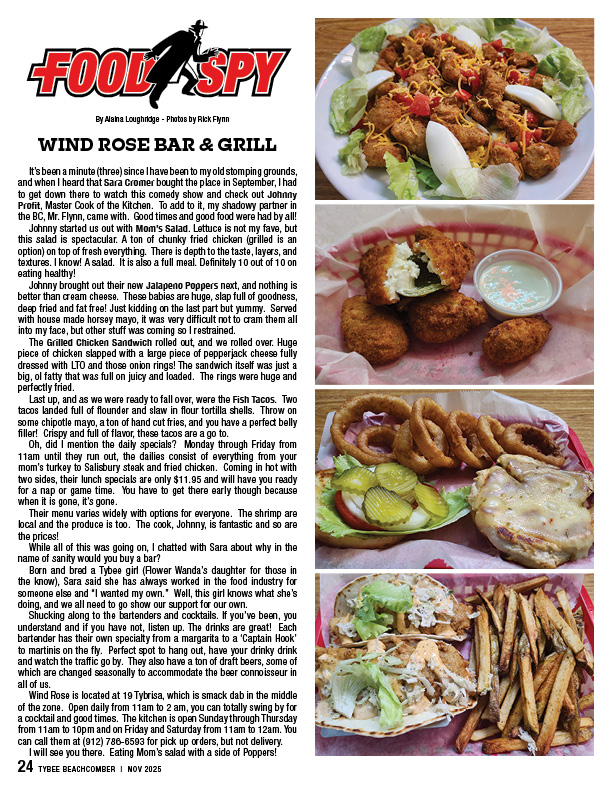 FOOD SPY

By Alaina Loughridge - Photos by Rick Flynn

WIND ROSE BAR & GRILL

It's been a minute (three) since I have been to my old stomping grounds, and when I heard that Sara Cromer bought the place in September, I had to get down there to watch this comedy show and check out Johnny Profit, Master Cook of the Kitchen. To add to it, my shadowy partner in the BC, Mr. Flynn, came with. Good times and good food were had by all!

Johnny started us out with Mom's Salad. Lettuce is not my fave, but this salad is spectacular. A ton of chunky fried chicken (grilled is an option) on top of fresh everything. There is depth to the taste, layers, and textures. I know! A salad. It is also a full meal. Definitely 10 out of 10 on eating healthy!

Johnny brought out their new Jalapeno Poppers next, and nothing is better than cream cheese. These babies are huge, slap full of goodness, deep fried and fat free! Just kidding on the last part but yummy. Served with house made horsey mayo, it was very difficult not to cram them all into my face, but other stuff was coming so I restrained.

The Grilled Chicken Sandwich rolled out, and we rolled over. Huge piece of chicken slapped with a large piece of pepperjack cheese fully dressed with LTO and those onion rings! The sandwich itself was just a big, ol fatty that was full on juicy and loaded. The rings were huge and perfectly fried.

Last up, and as we were ready to fall over, were the Fish Tacos. Two tacos landed full of flounder and slaw in flour tortilla shells. Throw on some chipotle mayo, a ton of hand cut fries, and you have a perfect belly filler! Crispy and full of flavor, these tacos are a go to.

Oh, did I mention the daily specials? Monday through Friday from 11am until they run out, the dailies consist of everything from your mom's turkey to Salisbury steak and fried chicken. Coming in hot with two sides, their lunch specials are only $11.95 and will have you ready for a nap or game time. You have to get there early though because when it is gone, it's gone.

Their menu varies widely with options for everyone. The shrimp are local and the produce is too. The cook, Johnny, is fantastic and so are the prices!

While all of this was going on, I chatted with Sara about why in the name of sanity would you buy a bar?

Born and bred a Tybee girl (Flower Wanda's daughter for those in the know), Sara said she has always worked in the food industry for someone else and "I wanted my own." Well, this girl knows what she's doing, and we all need to go show our support for our own.

Shucking along to the bartenders and cocktails. If you've been, you understand and if you have not, listen up. The drinks are great! Each bartender has their own specialty from a margarita to a 'Captain Hook' to martinis on the fly. Perfect spot to hang out, have your drinky drink and watch the traffic go by. They also have a ton of draft beers, some of which are changed seasonally to accommodate the beer connoisseur in all of us.

Wind Rose is located at 19 Tybrisa, which is smack dab in the middle of the zone. Open daily from 11am to 2 am, you can totally swing by for a cocktail and good times. The kitchen is open Sunday through Thursday from 11am to 10pm and on Friday and Saturday from 11am to 12am. You can call them at (912) 786-6593 for pick up orders, but not delivery.

I will see you there. Eating Mom's salad with a side of Poppers!

24 TYBEE BEACHCOMBER | NOV 2025